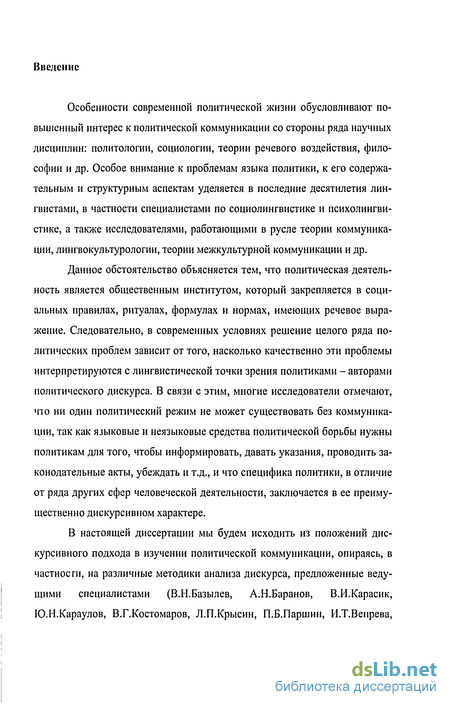 Введение

Особенности современной политической жизни обусловливают повышенный интерес к политической коммуникации со стороны ряда научных дисциплин: политологии, социологии, теории речевого воздействия, философии и др. Особое внимание к проблемам языка политики, к его содержательным и структурным аспектам уделяется в последние десятилетия лингвистами, в частности специалистами по социолингвистике и психолингвистике, а также исследователями, работающими в русле теории коммуникации, лингвокультурологии, теории межкультурной коммуникации и др.

Данное обстоятельство объясняется тем, что политическая деятельность является общественным институтом, который закрепляется в социальных правилах, ритуалах, формулах и нормах, имеющих речевое выражение. Следовательно, в современных условиях решение целого ряда политических проблем зависит от того, насколько качественно эти проблемы интерпретируются с лингвистической точки зрения политиками – авторами политического дискурса. В связи с этим, многие исследователи отмечают, что ни один политический режим не может существовать без коммуникации, так как языковые и неязыковые средства политической борьбы нужны политикам для того, чтобы информировать, давать указания, проводить законодательные акты, убеждать и т.д., и что специфика политики, в отличие от ряда других сфер человеческой деятельности, заключается в ее преимущественно дискурсивном характере.

В настоящей диссертации мы будем исходить из положений дискурсивного подхода в изучении политической коммуникации, опираясь, в частности, на различные методики анализа дискурса, предложенные ведущими специалистами (В.Н.Базылев, А.Н.Баранов, В.И.Карасик, Ю.Н.Караулов, В.Г.Костомаров, Л.П.Крысин, П.Б.Паршин, И.Т.Вепрева,

dsLib.net
библиотека диссертаций